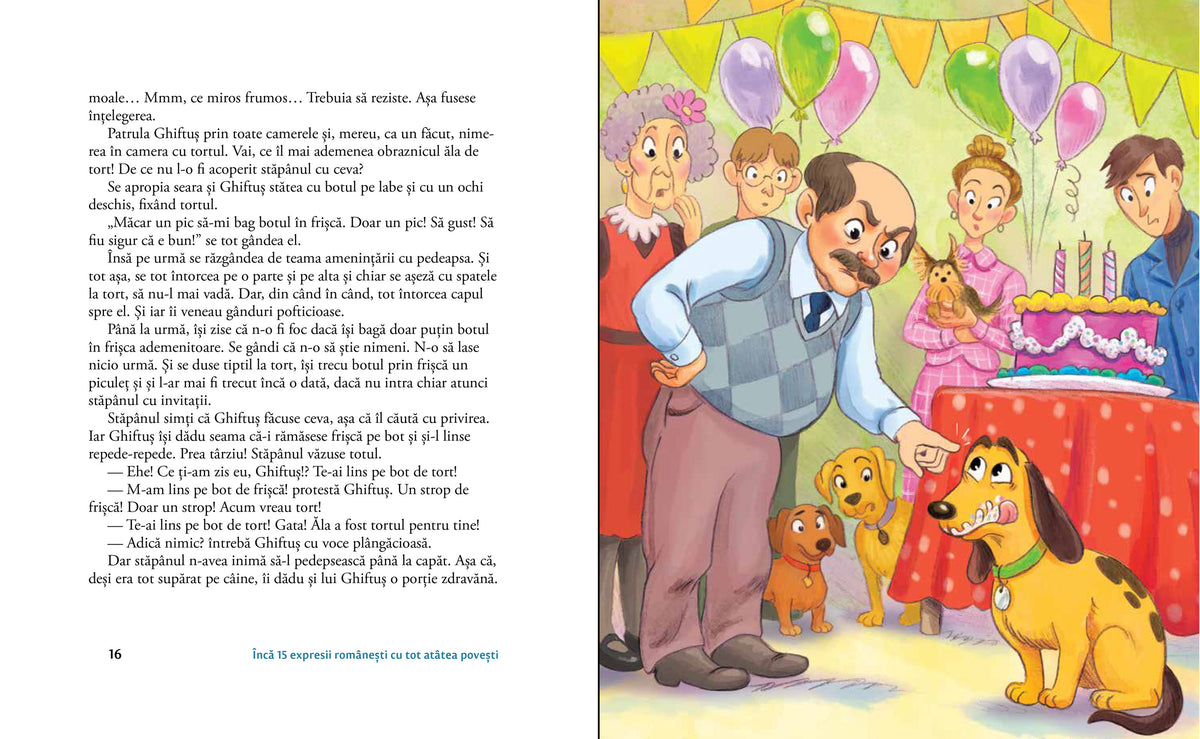 moale… Mmm, ce miros frumos… Trebuia să reziste. Așa fusese înțelegerea.

Patrula Ghiftuș prin toate camerele și, mereu, ca un făcut, nimerea în camera cu tortul. Vai, ce îl mai ademenea obraznicul ăla de tort! De ce nu l-o fi acoperit stăpânul cu ceva?

Se apropia seara și Ghiftuș stătea cu botul pe labe și cu un ochi deschis, fixând tortul.

„Măcar un pic să-mi bag botul în frișcă. Doar un pic! Să gust! Să fiu sigur că e bun!" se tot gândea el.

Însă pe urmă se răzgândea de teama amenințării cu pedeapsa. Și tot așa, se tot întorcea pe o parte și pe alta și chiar se așeză cu spatele la tort, să nu-l mai vadă. Dar, din când în când, tot întorcea capul spre el. Și iar îi veneau gânduri pofticioase.

Până la urmă, își zise că n-o fi foc dacă își bagă doar puțin botul în frișca ademenitoare. Se gândi că n-o să știe nimeni. N-o să lase nicio urmă. Și se duse tiptil la tort, își trecu botul prin frișcă un piculeț și și l-ar mai fi trecut încă o dată, dacă nu intra chiar atunci stăpânul cu invitații.

Stăpânul simți că Ghiftuș făcuse ceva, așa că îl căută cu privirea. Iar Ghiftuș își dădu seama că-i rămăsese frișcă pe bot și și-l linse repede-repede. Prea târziu! Stăpânul văzuse totul.

— Ehe! Ce ți-am zis eu, Ghiftuș!? Te-ai lins pe bot de tort!

— M-am lins pe bot de frișcă! protestă Ghiftuș. Un strop de frișcă! Doar un strop! Acum vreau tort!

— Te-ai lins pe bot de tort! Gata! Ăla a fost tortul pentru tine!

— Adică nimic? întrebă Ghiftuș cu voce plângăcioasă.

Dar stăpânul n-avea inimă să-l pedepsească până la capăt. Așa că, deși era tot supărat pe câine, îi dădu și lui Ghiftuș o porție zdravănă.

16

Încă 15 expresii românești cu tot atâtea povești